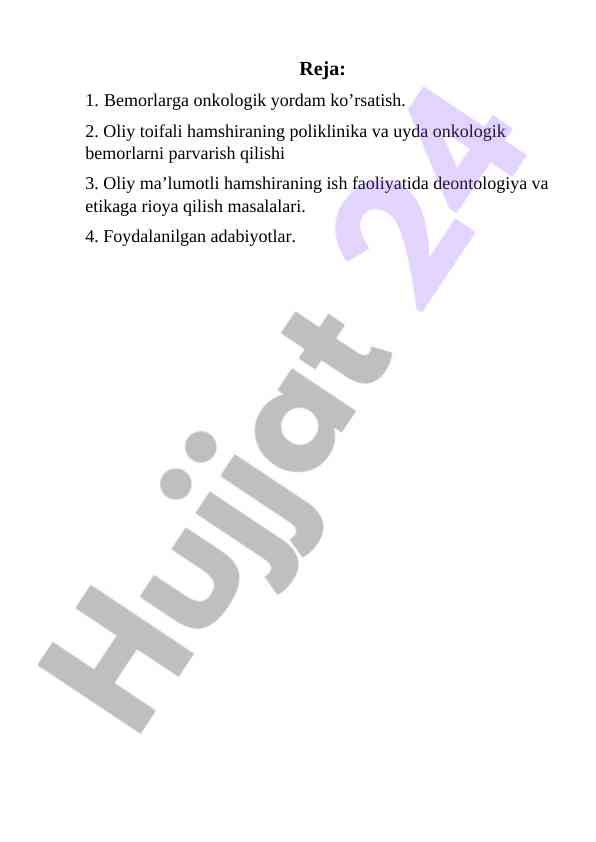 Reja:

1. Bemorlarga onkologik yordam ko’rsatish.

2. Oliy toifali hamshiraning poliklinika va uyda onkologik bemorlarni parvarish qilishi

3. Oliy ma’lumotli hamshiraning ish faoliyatida deontologiya va etikaga rioya qilish masalalari.

4. Foydalanilgan adabiyotlar.

Hujjat 24